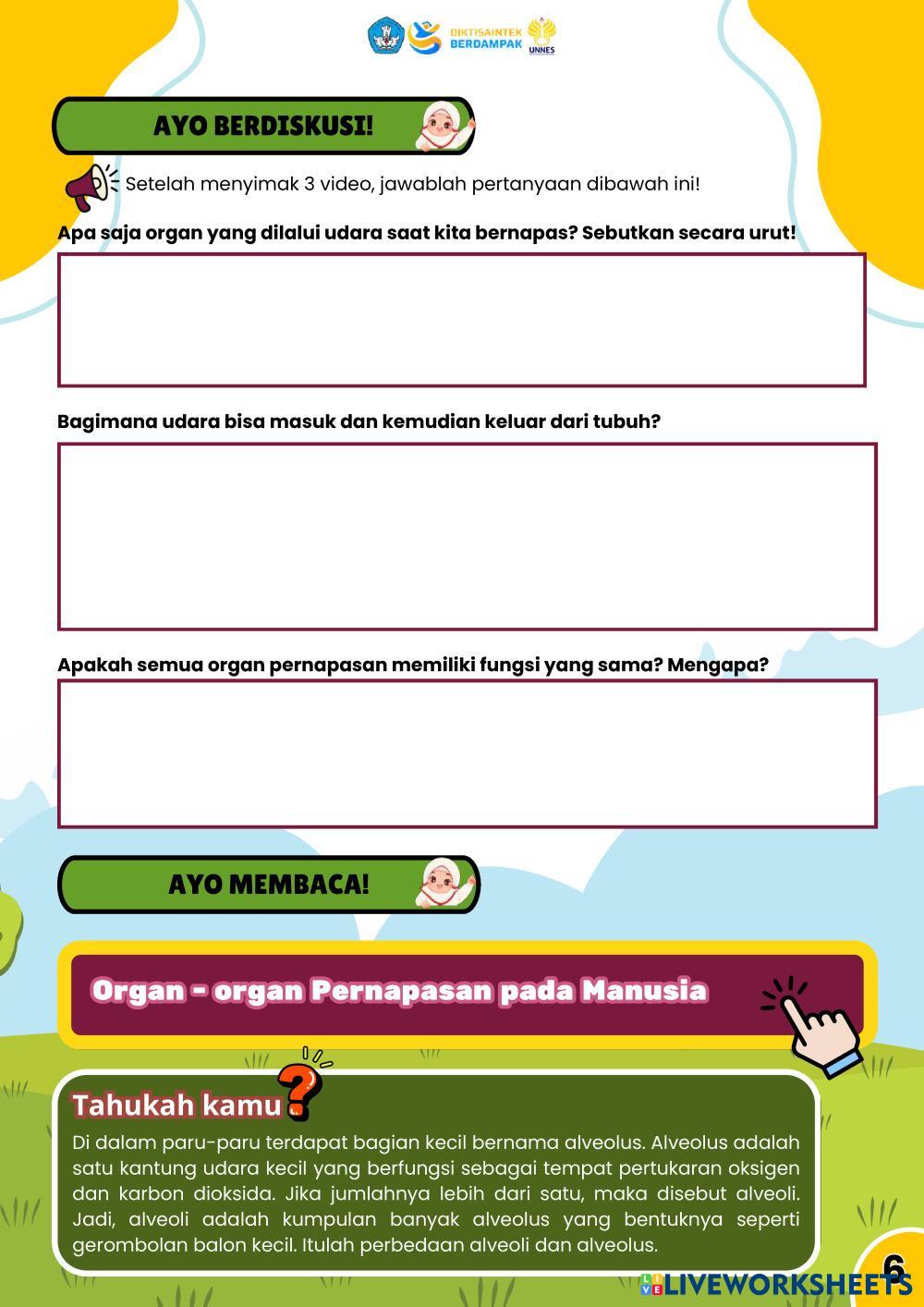 DIKTISAINTEK BERDAMPAK UNNES

AYO BERDISKUSI!

Setelah menyimak 3 video, jawablah pertanyaan dibawah ini!

Apa saja organ yang dilalui udara saat kita bernapas? Sebutkan secara urut!

Bagimana udara bisa masuk dan kemudian keluar dari tubuh?

Apakah semua organ pernapasan memiliki fungsi yang sama? Mengapa?

AYO MEMBACA!

Organ - organ Pernapasan pada Manusia

Tahukah kamu?

Di dalam paru-paru terdapat bagian kecil bernama alveolus. Alveolus adalah satu kantung udara kecil yang berfungsi sebagai tempat pertukaran oksigen dan karbon dioksida. Jika jumlahnya lebih dari satu, maka disebut alveoli. Jadi, alveoli adalah kumpulan banyak alveolus yang bentuknya seperti gerombolan balon kecil. Itulah perbedaan alveoli dan alveolus.

6

LIVEWORKSHEETS